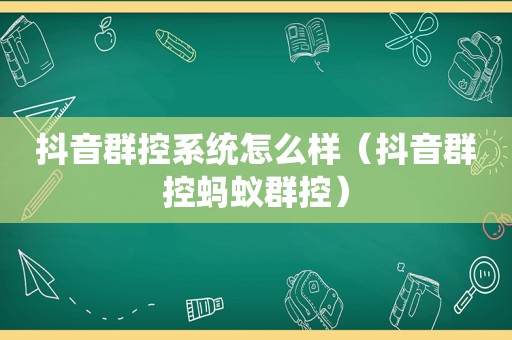 抖音群控系统怎么样（抖音群控蚂蚁群控）